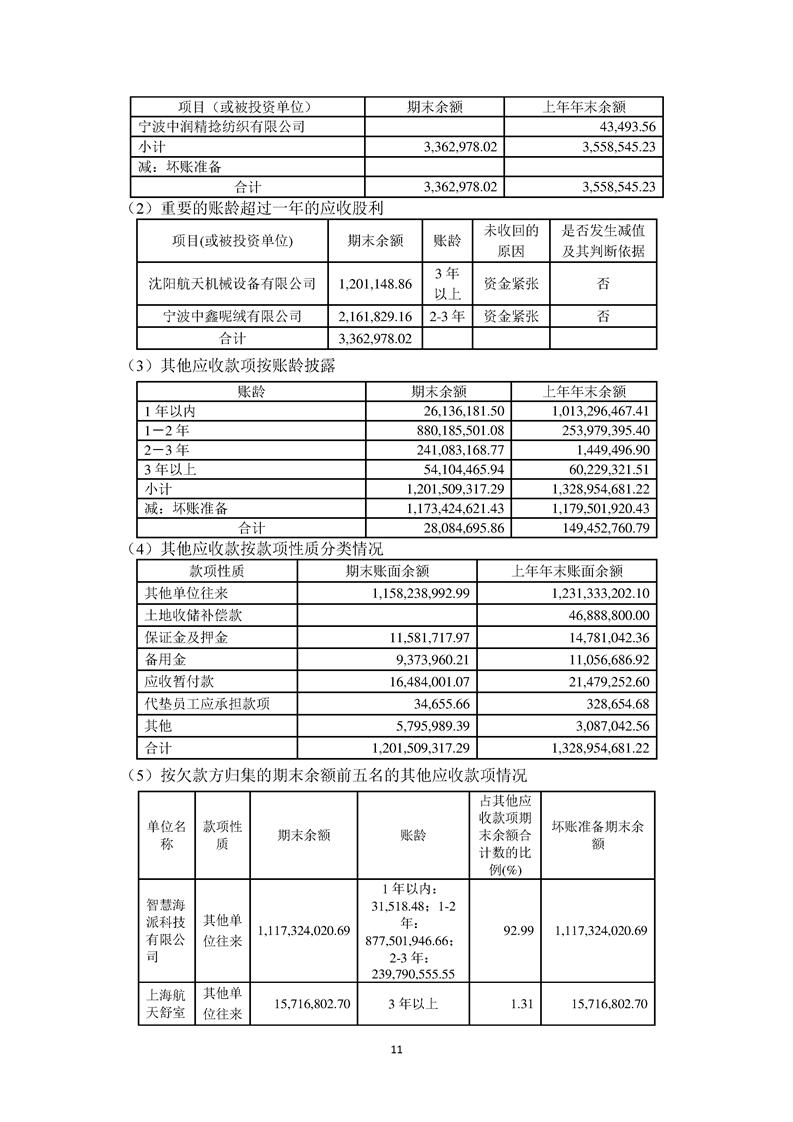 | 项目（或被投资单位） | 期末余额 | 上年年末余额 |
|---|---|---|
| 宁波中润精捻纺织有限公司 | | 43,493.56 |
| 小计 | 3,362,978.02 | 3,558,545.23 |
| 减：坏账准备 | | |
| 合计 | 3,362,978.02 | 3,558,545.23 |

（2）重要的账龄超过一年的应收股利

| 项目(或被投资单位) | 期末余额 | 账龄 | 未收回的原因 | 是否发生减值及其判断依据 |
|---|---|---|---|---|
| 沈阳航天机械设备有限公司 | 1,201,148.86 | 3 年以上 | 资金紧张 | 否 |
| 宁波中鑫呢绒有限公司 | 2,161,829.16 | 2-3 年 | 资金紧张 | 否 |
| 合计 | 3,362,978.02 | | | |

（3）其他应收款项按账龄披露

| 账龄 | 期末余额 | 上年年末余额 |
|---|---|---|
| 1 年以内 | 26,136,181.50 | 1,013,296,467.41 |
| 1－2 年 | 880,185,501.08 | 253,979,395.40 |
| 2－3 年 | 241,083,168.77 | 1,449,496.90 |
| 3 年以上 | 54,104,465.94 | 60,229,321.51 |
| 小计 | 1,201,509,317.29 | 1,328,954,681.22 |
| 减：坏账准备 | 1,173,424,621.43 | 1,179,501,920.43 |
| 合计 | 28,084,695.86 | 149,452,760.79 |

（4）其他应收款按款项性质分类情况

| 款项性质 | 期末账面余额 | 上年年末账面余额 |
|---|---|---|
| 其他单位往来 | 1,158,238,992.99 | 1,231,333,202.10 |
| 土地收储补偿款 | | 46,888,800.00 |
| 保证金及押金 | 11,581,717.97 | 14,781,042.36 |
| 备用金 | 9,373,960.21 | 11,056,686.92 |
| 应收暂付款 | 16,484,001.07 | 21,479,252.60 |
| 代垫员工应承担款项 | 34,655.66 | 328,654.68 |
| 其他 | 5,795,989.39 | 3,087,042.56 |
| 合计 | 1,201,509,317.29 | 1,328,954,681.22 |

（5）按欠款方归集的期末余额前五名的其他应收款项情况

| 单位名称 | 款项性质 | 期末余额 | 账龄 | 占其他应收款项期末余额合计数的比例(%) | 坏账准备期末余额 |
|---|---|---|---|---|---|
| 智慧海派科技有限公司 | 其他单位往来 | 1,117,324,020.69 | 1 年以内：31,518.48；1-2 年：877,501,946.66；2-3 年：239,790,555.55 | 92.99 | 1,117,324,020.69 |
| 上海航天舒室 | 其他单位往来 | 15,716,802.70 | 3 年以上 | 1.31 | 15,716,802.70 |

11